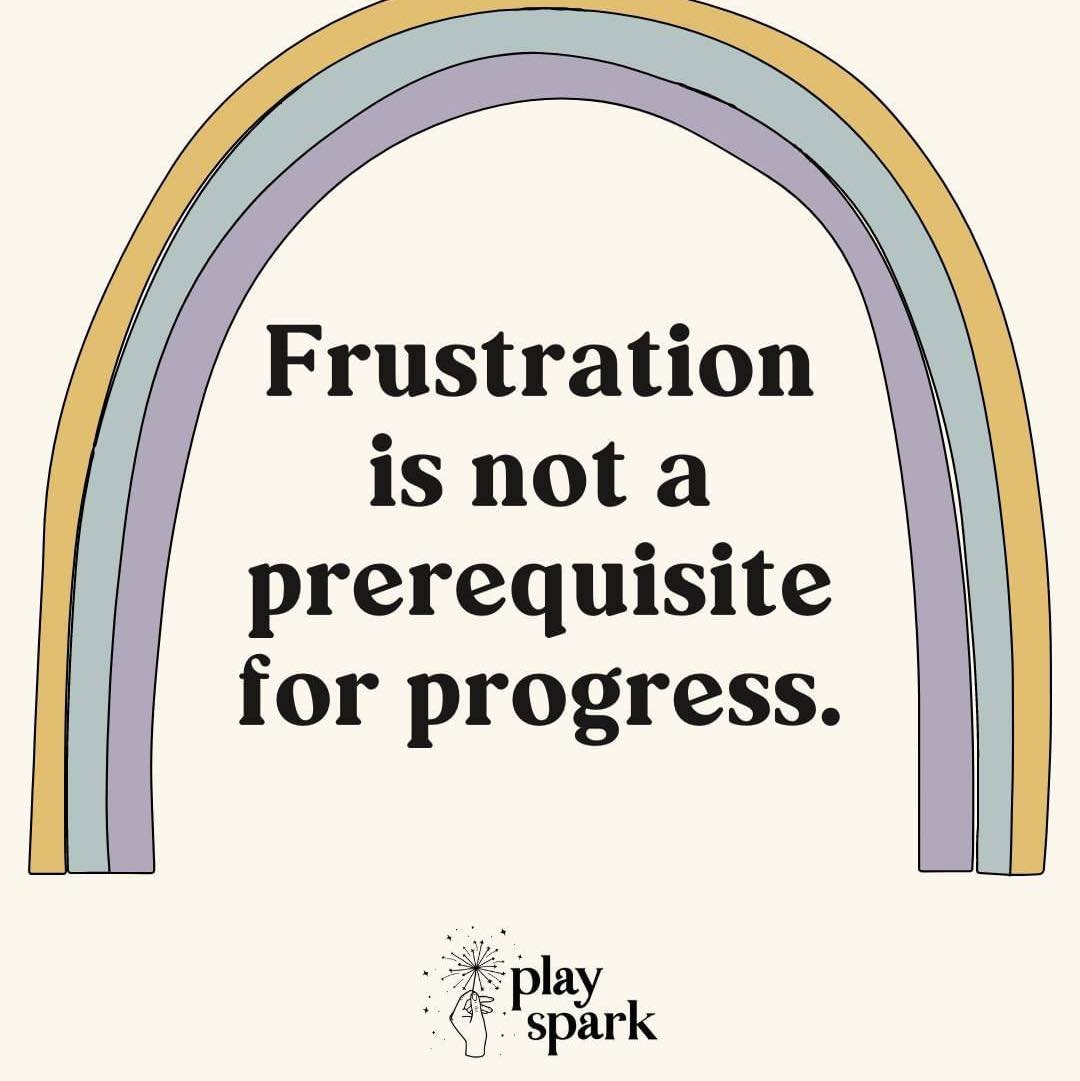 Frustration is not a prerequisite for progress.

play spark